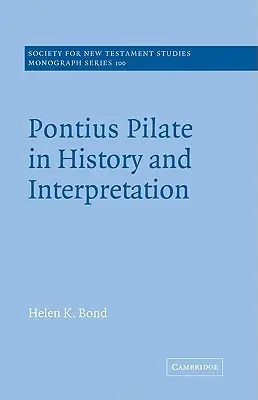 SOCIETY FOR NEW TESTAMENT STUDIES
MONOGRAPH SERIES 100

Pontius Pilate in History and Interpretation

Helen K. Bond

CAMBRIDGE